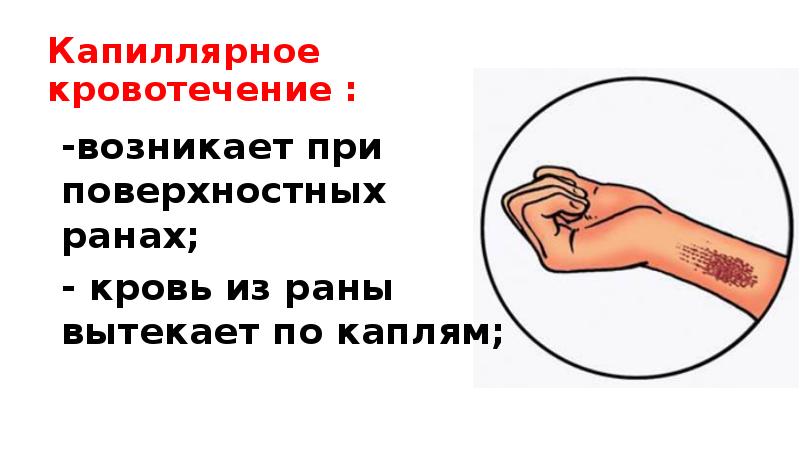 Капиллярное кровотечение :

-возникает при поверхностных ранах;

- кровь из раны вытекает по каплям;